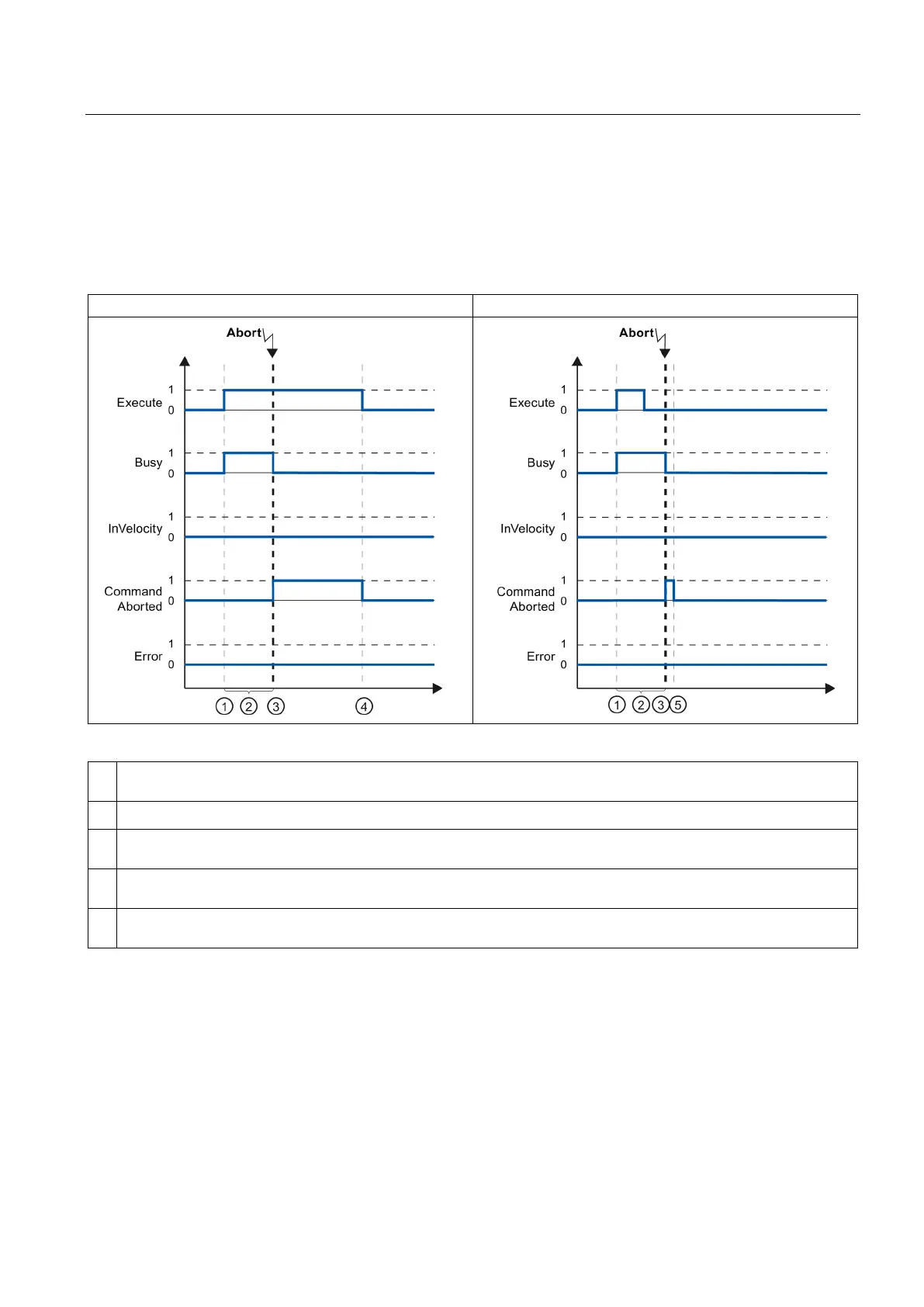 Abort

Execute 1 0

Busy 1 0

InVelocity 1 0

Command Aborted 1 0

Error 1 0

① ② ③ ④

Abort

Execute 1 0

Busy 1 0

InVelocity 1 0

Command Aborted 1 0

Error 1 0

① ② ③ ⑤